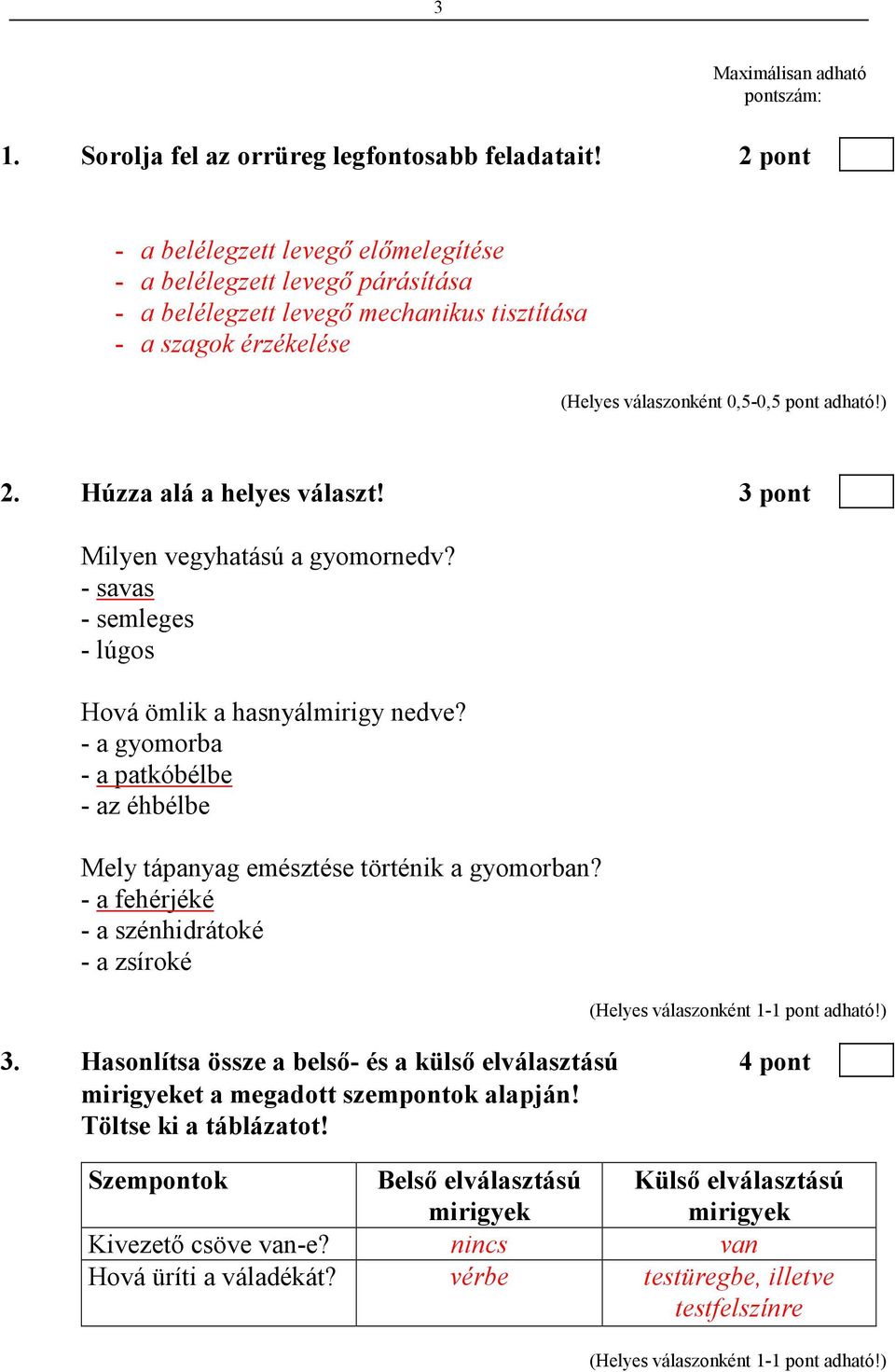 3

Maximálisan adható pontszám:

1. Sorolja fel az orrüreg legfontosabb feladatait! 2 pont

- a belélegzett levegő előmelegítése
- a belélegzett levegő párásítása
- a belélegzett levegő mechanikus tisztítása
- a szagok érzékelése

(Helyes válaszonként 0,5-0,5 pont adható!)

2. Húzza alá a helyes választ! 3 pont

Milyen vegyhatású a gyomornedv?
- savas
- semleges
- lúgos

Hová ömlik a hasnyálmirigy nedve?
- a gyomorba
- a patkóbélbe
- az éhbélbe

Mely tápanyag emésztése történik a gyomorban?
- a fehérjéké
- a szénhidrátoké
- a zsíroké

(Helyes válaszonként 1-1 pont adható!)

3. Hasonlítsa össze a belső- és a külső elválasztású mirigyeket a megadott szempontok alapján! Töltse ki a táblázatot! 4 pont

| Szempontok | Belső elválasztású mirigyek | Külső elválasztású mirigyek |
|---|---|---|
| Kivezető csöve van-e? | nincs | van |
| Hová üríti a váladékát? | vérbe | testüregbe, illetve testfelszínre |

(Helyes válaszonként 1-1 pont adható!)